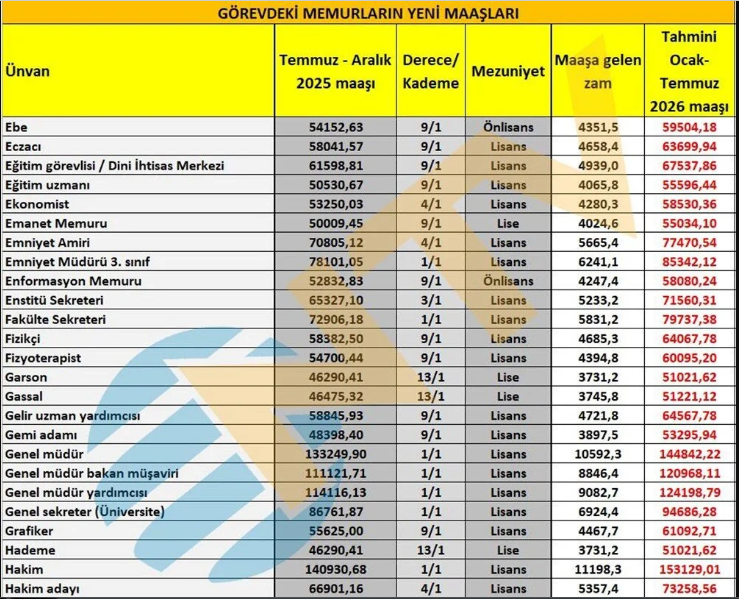 GÖREVDEKİ MEMURLARIN YENİ MAAŞLARI

| Ünvan | Temmuz - Aralık 2025 maaşı | Derece/ Kademe | Mezuniyet | Maaşa gelen zam | Tahmini Ocak-Temmuz 2026 maaşı |
|---|---|---|---|---|---|
| Ebe | 54152,63 | 9/1 | Önlisans | 4351,5 | 59504,18 |
| Eczacı | 58041,57 | 9/1 | Lisans | 4658,4 | 63699,94 |
| Eğitim görevlisi / Dini İhtisas Merkezi | 61598,81 | 9/1 | Lisans | 4939,0 | 67537,86 |
| Eğitim uzmanı | 50530,67 | 9/1 | Lisans | 4065,8 | 55596,44 |
| Ekonomist | 53250,03 | 4/1 | Lisans | 4280,3 | 58530,36 |
| Emanet Memuru | 50009,45 | 9/1 | Lise | 4024,6 | 55034,10 |
| Emniyet Amiri | 70805,12 | 4/1 | Lisans | 5665,4 | 77470,54 |
| Emniyet Müdürü 3. sınıf | 78101,05 | 1/1 | Lisans | 6241,1 | 85342,12 |
| Enformasyon Memuru | 52832,83 | 9/1 | Önlisans | 4247,4 | 58080,24 |
| Enstitü Sekreteri | 65327,10 | 3/1 | Lisans | 5233,2 | 71560,31 |
| Fakülte Sekreteri | 72906,18 | 1/1 | Lisans | 5831,2 | 79737,38 |
| Fizikçi | 58382,50 | 9/1 | Lisans | 4685,3 | 64067,78 |
| Fizyoterapist | 54700,44 | 9/1 | Lisans | 4394,8 | 60095,20 |
| Garson | 46290,41 | 13/1 | Lise | 3731,2 | 51021,62 |
| Gassal | 46475,32 | 13/1 | Lise | 3745,8 | 51221,12 |
| Gelir uzman yardımcısı | 58845,93 | 9/1 | Lisans | 4721,8 | 64567,78 |
| Gemi adamı | 48398,40 | 9/1 | Lisans | 3897,5 | 53295,94 |
| Genel müdür | 133249,90 | 1/1 | Lisans | 10592,3 | 144842,22 |
| Genel müdür bakan müşaviri | 111121,71 | 1/1 | Lisans | 8846,4 | 120968,11 |
| Genel müdür yardımcısı | 114116,13 | 1/1 | Lisans | 9082,7 | 124198,79 |
| Genel sekreter (Üniversite) | 86761,87 | 1/1 | Lisans | 6924,4 | 94686,28 |
| Grafiker | 55625,00 | 9/1 | Lisans | 4467,7 | 61092,71 |
| Hademe | 46290,41 | 13/1 | Lise | 3731,2 | 51021,62 |
| Hakim | 140930,68 | 1/1 | Lisans | 11198,3 | 153129,01 |
| Hakim adayı | 66901,16 | 4/1 | Lisans | 5357,4 | 73258,56 |